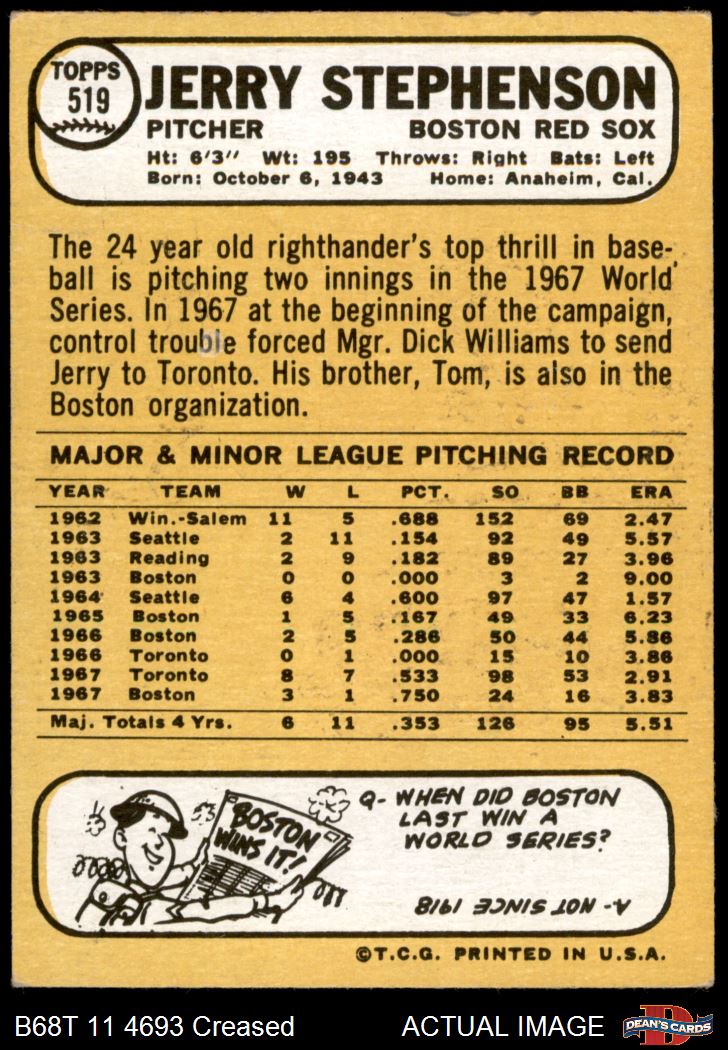 TOPPS 519 JERRY STEPHENSON

PITCHER BOSTON RED SOX

Ht: 6'3" Wt: 195 Throws: Right Bats: Left
Born: October 6, 1943 Home: Anaheim, Cal.

The 24 year old righthander's top thrill in baseball is pitching two innings in the 1967 World Series. In 1967 at the beginning of the campaign, control trouble forced Mgr. Dick Williams to send Jerry to Toronto. His brother, Tom, is also in the Boston organization.

MAJOR & MINOR LEAGUE PITCHING RECORD

| YEAR | TEAM | W | L | PCT. | SO | BB | ERA |
|---|---|---|---|---|---|---|---|
| 1962 | Win.-Salem | 11 | 5 | .688 | 152 | 69 | 2.47 |
| 1963 | Seattle | 2 | 11 | .154 | 92 | 49 | 5.57 |
| 1963 | Reading | 2 | 9 | .182 | 89 | 27 | 3.96 |
| 1963 | Boston | 0 | 0 | .000 | 3 | 2 | 9.00 |
| 1964 | Seattle | 6 | 4 | .600 | 97 | 47 | 1.57 |
| 1965 | Boston | 1 | 5 | .167 | 49 | 33 | 6.23 |
| 1966 | Boston | 2 | 5 | .286 | 50 | 44 | 5.86 |
| 1966 | Toronto | 0 | 1 | .000 | 15 | 10 | 3.86 |
| 1967 | Toronto | 8 | 7 | .533 | 98 | 53 | 2.91 |
| 1967 | Boston | 3 | 1 | .750 | 24 | 16 | 3.83 |
| Maj. Totals 4 Yrs. | | 6 | 11 | .353 | 126 | 95 | 5.51 |

BOSTON WINS IT!

Q- WHEN DID BOSTON LAST WIN A WORLD SERIES?

A- NOT SINCE 1918

©T.C.G. PRINTED IN U.S.A.

B68T 11 4693 Creased ACTUAL IMAGE DEAN'S CARDS